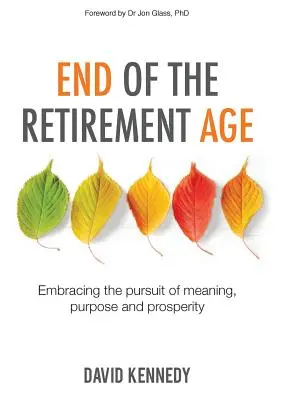 Foreword by Dr Jon Glass, PhD

END OF THE RETIREMENT AGE

Embracing the pursuit of meaning, purpose and prosperity

DAVID KENNEDY